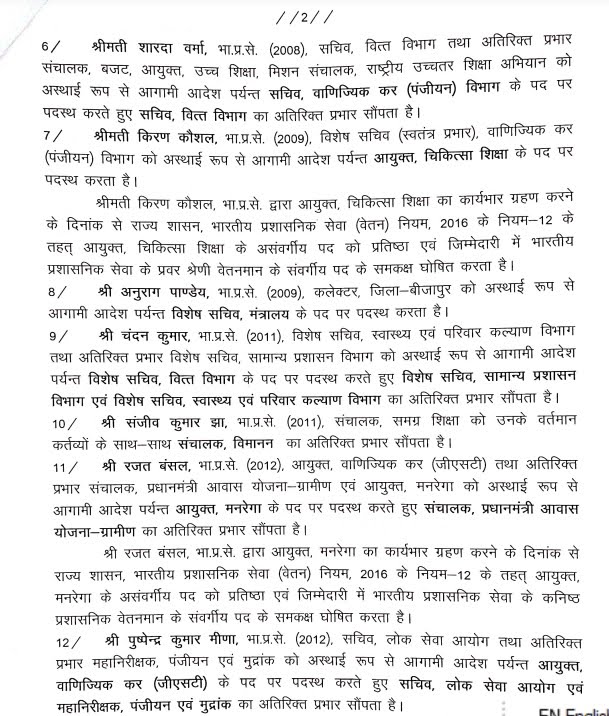 //2//

6/ श्रीमती शारदा वर्मा, भा.प्र.से. (2008), सचिव, वित्त विभाग तथा अतिरिक्त प्रभार संचालक, बजट, आयुक्त, उच्च शिक्षा, मिशन संचालक, राष्ट्रीय उच्चतर शिक्षा अभियान को अस्थाई रूप से आगामी आदेश पर्यन्त सचिव, वाणिज्यिक कर (पंजीयन) विभाग के पद पर पदस्थ करते हुए सचिव, वित्त विभाग का अतिरिक्त प्रभार सौंपता है।

7/ श्रीमती किरण कौशल, भा.प्र.से. (2009), विशेष सचिव (स्वतंत्र प्रभार), वाणिज्यिक कर (पंजीयन) विभाग को अस्थाई रूप से आगामी आदेश पर्यन्त आयुक्त, चिकित्सा शिक्षा के पद पर पदस्थ करता है।

श्रीमती किरण कौशल, भा.प्र.से. द्वारा आयुक्त, चिकित्सा शिक्षा का कार्यभार ग्रहण करने के दिनांक से राज्य शासन, भारतीय प्रशासनिक सेवा (वेतन) नियम, 2016 के नियम–12 के तहत् आयुक्त, चिकित्सा शिक्षा के असंवर्गीय पद को प्रतिष्ठा एवं जिम्मेदारी में भारतीय प्रशासनिक सेवा के प्रवर श्रेणी वेतनमान के संवर्गीय पद के समकक्ष घोषित करता है।

8/ श्री अनुराग पाण्डेय, भा.प्र.से. (2009), कलेक्टर, जिला–बीजापुर को अस्थाई रूप से आगामी आदेश पर्यन्त विशेष सचिव, मंत्रालय के पद पर पदस्थ करता है।

9/ श्री चंदन कुमार, भा.प्र.से. (2011), विशेष सचिव, स्वास्थ्य एवं परिवार कल्याण विभाग तथा अतिरिक्त प्रभार विशेष सचिव, सामान्य प्रशासन विभाग को अस्थाई रूप से आगामी आदेश पर्यन्त विशेष सचिव, वित्त विभाग के पद पर पदस्थ करते हुए विशेष सचिव, सामान्य प्रशासन विभाग एवं विशेष सचिव, स्वास्थ्य एवं परिवार कल्याण विभाग का अतिरिक्त प्रभार सौंपता है।

10/ श्री संजीव कुमार झा, भा.प्र.से. (2011), संचालक, समग्र शिक्षा को उनके वर्तमान कर्तव्यों के साथ–साथ संचालक, विमानन का अतिरिक्त प्रभार सौंपता है।

11/ श्री रजत बंसल, भा.प्र.से. (2012), आयुक्त, वाणिज्यिक कर (जीएसटी) तथा अतिरिक्त प्रभार संचालक, प्रधानमंत्री आवास योजना–ग्रामीण एवं आयुक्त, मनरेगा को अस्थाई रूप से आगामी आदेश पर्यन्त आयुक्त, मनरेगा के पद पर पदस्थ करते हुए संचालक, प्रधानमंत्री आवास योजना–ग्रामीण का अतिरिक्त प्रभार सौंपता है।

श्री रजत बंसल, भा.प्र.से. द्वारा आयुक्त, मनरेगा का कार्यभार ग्रहण करने के दिनांक से राज्य शासन, भारतीय प्रशासनिक सेवा (वेतन) नियम, 2016 के नियम–12 के तहत् आयुक्त, मनरेगा के असंवर्गीय पद को प्रतिष्ठा एवं जिम्मेदारी में भारतीय प्रशासनिक सेवा के कनिष्ठ प्रशासनिक वेतनमान के संवर्गीय पद के समकक्ष घोषित करता है।

12/ श्री पुष्पेन्द्र कुमार मीणा, भा.प्र.से. (2012), सचिव, लोक सेवा आयोग तथा अतिरिक्त प्रभार महानिरीक्षक, पंजीयन एवं मुद्रांक को अस्थाई रूप से आगामी आदेश पर्यन्त आयुक्त, वाणिज्यिक कर (जीएसटी) के पद पर पदस्थ करते हुए सचिव, लोक सेवा आयोग एवं महानिरीक्षक, पंजीयन एवं मुद्रांक का अतिरिक्त प्रभार सौंपता है।

EN English